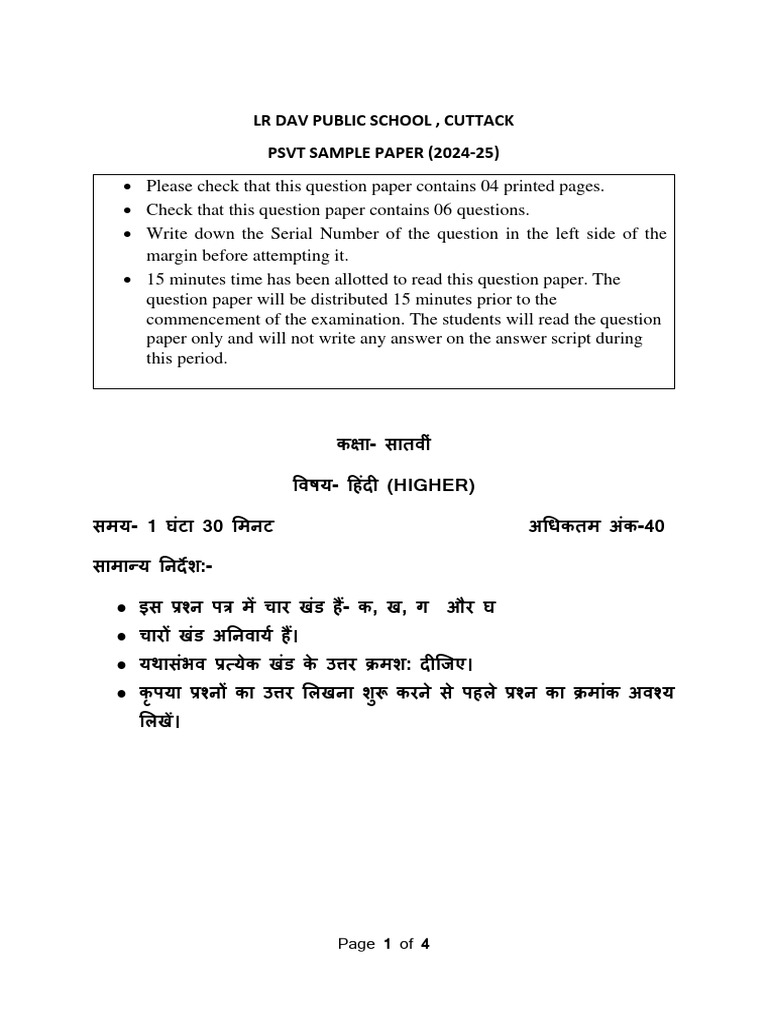 LR DAV PUBLIC SCHOOL , CUTTACK

PSVT SAMPLE PAPER (2024-25)

- Please check that this question paper contains 04 printed pages.
- Check that this question paper contains 06 questions.
- Write down the Serial Number of the question in the left side of the margin before attempting it.
- 15 minutes time has been allotted to read this question paper. The question paper will be distributed 15 minutes prior to the commencement of the examination. The students will read the question paper only and will not write any answer on the answer script during this period.

कक्षा- सातवीं

विषय- हिंदी (HIGHER)

समय- 1 घंटा 30 मिनट

अधिकतम अंक-40

सामान्य निर्देश:-

- इस प्रश्न पत्र में चार खंड हैं- क, ख, ग और घ
- चारों खंड अनिवार्य हैं।
- यथासंभव प्रत्येक खंड के उत्तर क्रमश: दीजिए।
- कृपया प्रश्नों का उत्तर लिखना शुरू करने से पहले प्रश्न का क्रमांक अवश्य लिखें।

Page 1 of 4